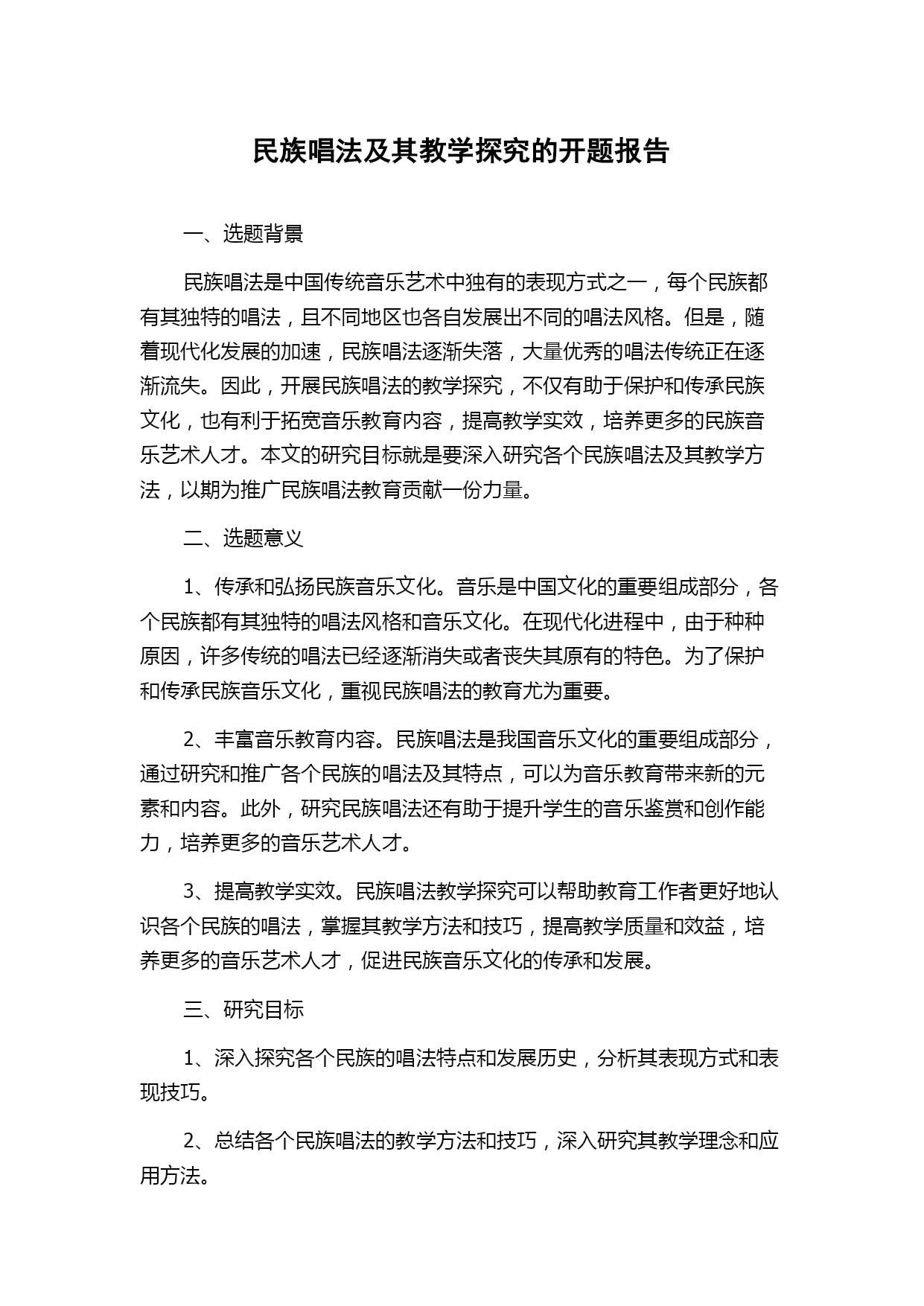 民族唱法及其教学探究的开题报告

一、选题背景

民族唱法是中国传统音乐艺术中独有的表现方式之一，每个民族都有其独特的唱法，且不同地区也各自发展出不同的唱法风格。但是，随着现代化发展的加速，民族唱法逐渐失落，大量优秀的唱法传统正在逐渐流失。因此，开展民族唱法的教学探究，不仅有助于保护和传承民族文化，也有利于拓宽音乐教育内容，提高教学实效，培养更多的民族音乐艺术人才。本文的研究目标就是要深入研究各个民族唱法及其教学方法，以期为推广民族唱法教育贡献一份力量。

二、选题意义

1、传承和弘扬民族音乐文化。音乐是中国文化的重要组成部分，各个民族都有其独特的唱法风格和音乐文化。在现代化进程中，由于种种原因，许多传统的唱法已经逐渐消失或者丧失其原有的特色。为了保护和传承民族音乐文化，重视民族唱法的教育尤为重要。

2、丰富音乐教育内容。民族唱法是我国音乐文化的重要组成部分，通过研究和推广各个民族的唱法及其特点，可以为音乐教育带来新的元素和内容。此外，研究民族唱法还有助于提升学生的音乐鉴赏和创作能力，培养更多的音乐艺术人才。

3、提高教学实效。民族唱法教学探究可以帮助教育工作者更好地认识各个民族的唱法，掌握其教学方法和技巧，提高教学质量和效益，培养更多的音乐艺术人才，促进民族音乐文化的传承和发展。

三、研究目标

1、深入探究各个民族的唱法特点和发展历史，分析其表现方式和表现技巧。

2、总结各个民族唱法的教学方法和技巧，深入研究其教学理念和应用方法。